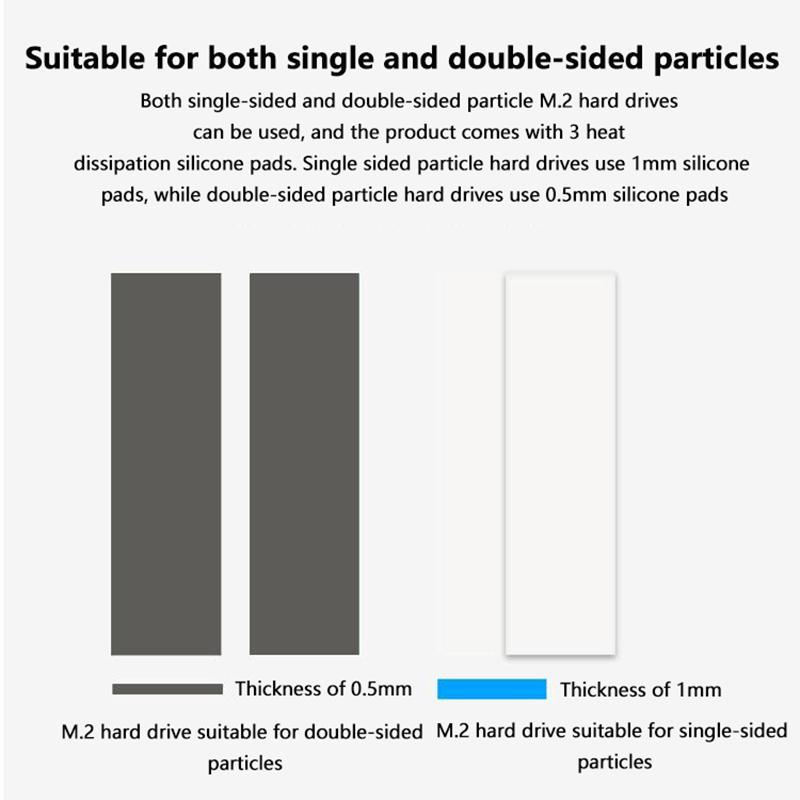 Suitable for both single and double-sided particles

Both single-sided and double-sided particle M.2 hard drives can be used, and the product comes with 3 heat dissipation silicone pads. Single sided particle hard drives use 1mm silicone pads, while double-sided particle hard drives use 0.5mm silicone pads

Thickness of 0.5mm

M.2 hard drive suitable for double-sided particles

Thickness of 1mm

M.2 hard drive suitable for single-sided particles